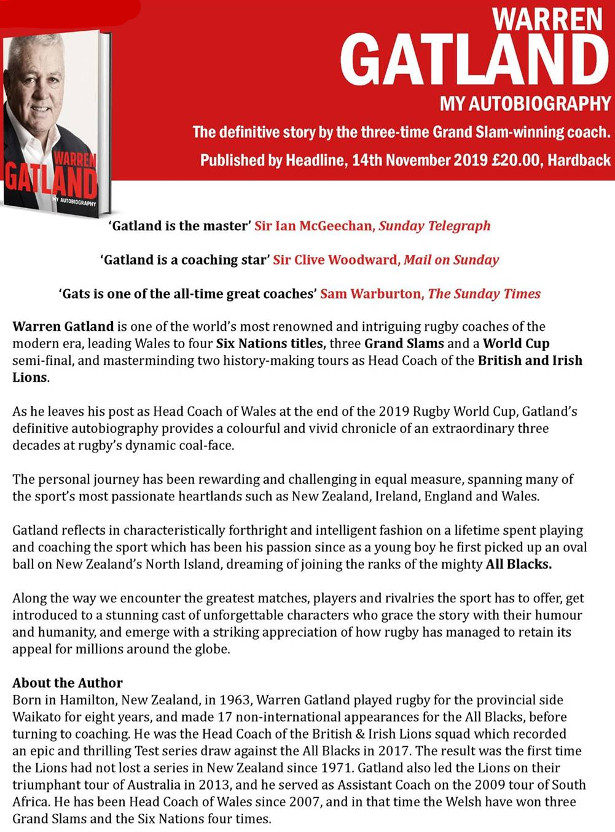 WARREN
GATLAND
MY AUTOBIOGRAPHY

WARREN
GATLAND
MY AUTOBIOGRAPHY

The definitive story by the three-time Grand Slam-winning coach.
Published by Headline, 14th November 2019 £20.00, Hardback

'Gatland is the master' Sir Ian McGeechan, Sunday Telegraph

'Gatland is a coaching star' Sir Clive Woodward, Mail on Sunday

'Gats is one of the all-time great coaches' Sam Warburton, The Sunday Times

Warren Gatland is one of the world's most renowned and intriguing rugby coaches of the modern era, leading Wales to four Six Nations titles, three Grand Slams and a World Cup semi-final, and masterminding two history-making tours as Head Coach of the British and Irish Lions.

As he leaves his post as Head Coach of Wales at the end of the 2019 Rugby World Cup, Gatland's definitive autobiography provides a colourful and vivid chronicle of an extraordinary three decades at rugby's dynamic coal-face.

The personal journey has been rewarding and challenging in equal measure, spanning many of the sport's most passionate heartlands such as New Zealand, Ireland, England and Wales.

Gatland reflects in characteristically forthright and intelligent fashion on a lifetime spent playing and coaching the sport which has been his passion since as a young boy he first picked up an oval ball on New Zealand's North Island, dreaming of joining the ranks of the mighty All Blacks.

Along the way we encounter the greatest matches, players and rivalries the sport has to offer, get introduced to a stunning cast of unforgettable characters who grace the story with their humour and humanity, and emerge with a striking appreciation of how rugby has managed to retain its appeal for millions around the globe.

About the Author
Born in Hamilton, New Zealand, in 1963, Warren Gatland played rugby for the provincial side Waikato for eight years, and made 17 non-international appearances for the All Blacks, before turning to coaching. He was the Head Coach of the British & Irish Lions squad which recorded an epic and thrilling Test series draw against the All Blacks in 2017. The result was the first time the Lions had not lost a series in New Zealand since 1971. Gatland also led the Lions on their triumphant tour of Australia in 2013, and he served as Assistant Coach on the 2009 tour of South Africa. He has been Head Coach of Wales since 2007, and in that time the Welsh have won three Grand Slams and the Six Nations four times.